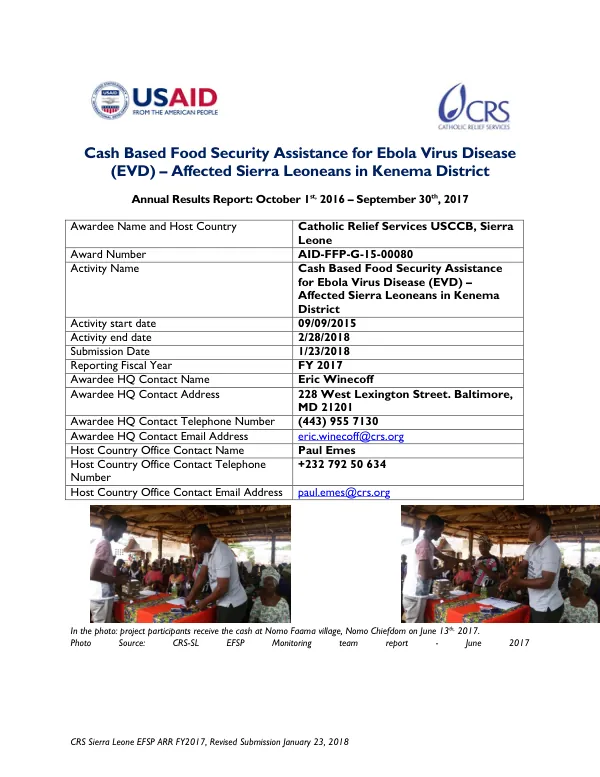 USAID
FROM THE AMERICAN PEOPLE

CRS
CATHOLIC RELIEF SERVICES

Cash Based Food Security Assistance for Ebola Virus Disease (EVD) – Affected Sierra Leoneans in Kenema District

Annual Results Report: October 1$^{st,}$ 2016 – September 30$^{th}$, 2017

| Awardee Name and Host Country | Catholic Relief Services USCCB, Sierra Leone |
|---|---|
| Award Number | AID-FFP-G-15-00080 |
| Activity Name | Cash Based Food Security Assistance for Ebola Virus Disease (EVD) – Affected Sierra Leoneans in Kenema District |
| Activity start date | 09/09/2015 |
| Activity end date | 2/28/2018 |
| Submission Date | 1/23/2018 |
| Reporting Fiscal Year | FY 2017 |
| Awardee HQ Contact Name | Eric Winecoff |
| Awardee HQ Contact Address | 228 West Lexington Street. Baltimore, MD 21201 |
| Awardee HQ Contact Telephone Number | (443) 955 7130 |
| Awardee HQ Contact Email Address | eric.winecoff@crs.org |
| Host Country Office Contact Name | Paul Emes |
| Host Country Office Contact Telephone Number | +232 792 50 634 |
| Host Country Office Contact Email Address | paul.emes@crs.org |

In the photo: project participants receive the cash at Nomo Faama village, Nomo Chiefdom on June 13$^{th,}$ 2017.
Photo Source: CRS-SL EFSP Monitoring team report - June 2017

CRS Sierra Leone EFSP ARR FY2017, Revised Submission January 23, 2018